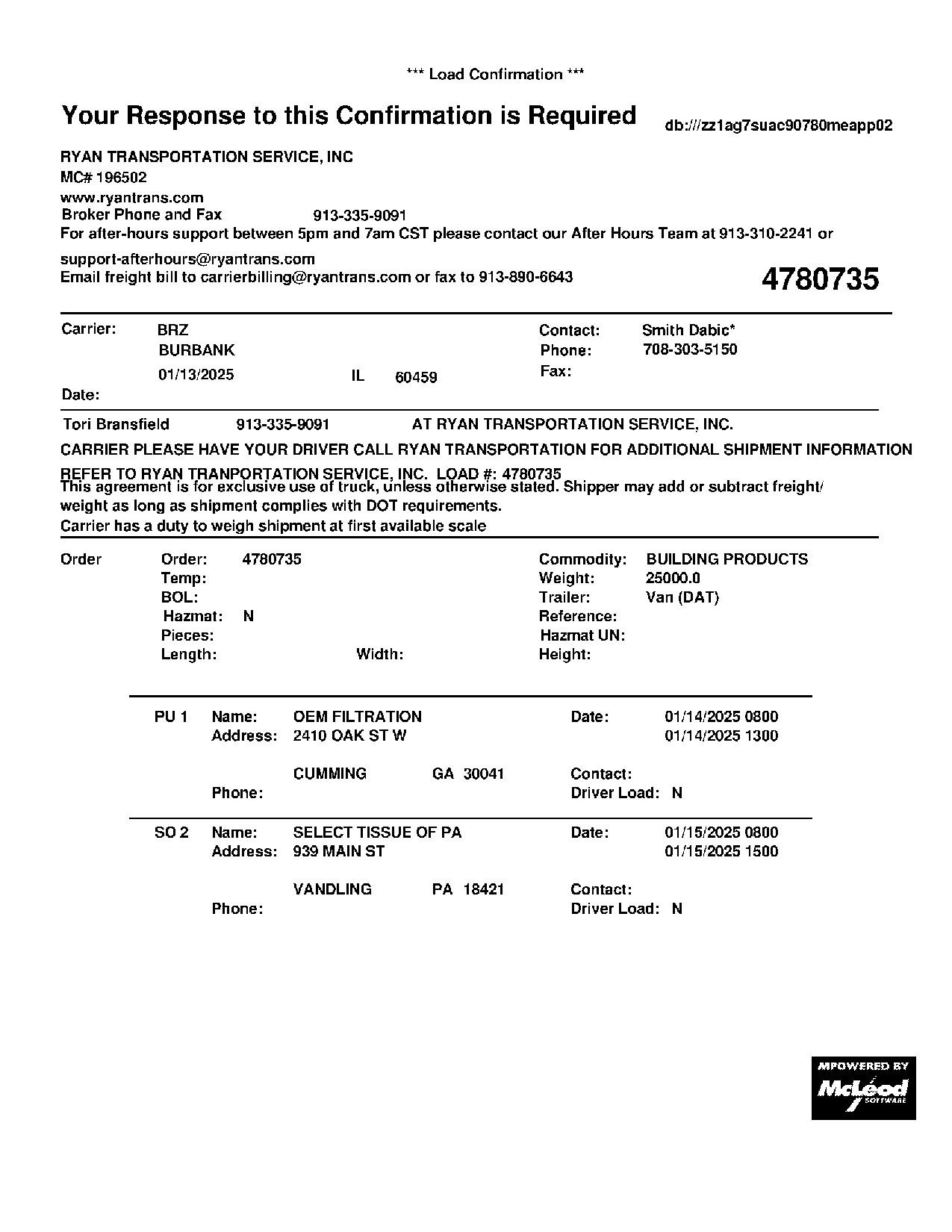 *** Load Confirmation ***

Your Response to this Confirmation is Required

db:///zz1ag7suac90780meapp02

RYAN TRANSPORTATION SERVICE, INC
MC# 196502
www.ryantrans.com
Broker Phone and Fax 913-335-9091
For after-hours support between 5pm and 7am CST please contact our After Hours Team at 913-310-2241 or support-afterhours@ryantrans.com
Email freight bill to carrierbilling@ryantrans.com or fax to 913-890-6643

4780735

Carrier: BRZ
BURBANK
01/13/2025 IL 60459
Date:

Contact: Smith Dabic*
Phone: 708-303-5150
Fax:

Tori Bransfield 913-335-9091 AT RYAN TRANSPORTATION SERVICE, INC.

CARRIER PLEASE HAVE YOUR DRIVER CALL RYAN TRANSPORTATION FOR ADDITIONAL SHIPMENT INFORMATION

REFER TO RYAN TRANPORTATION SERVICE, INC. LOAD #: 4780735
This agreement is for exclusive use of truck, unless otherwise stated. Shipper may add or subtract freight/ weight as long as shipment complies with DOT requirements.
Carrier has a duty to weigh shipment at first available scale

Order
Order: 4780735
Temp:
BOL:
Hazmat: N
Pieces:
Length: Width:

Commodity: BUILDING PRODUCTS
Weight: 25000.0
Trailer: Van (DAT)
Reference:
Hazmat UN:
Height:

PU 1 Name: OEM FILTRATION
Address: 2410 OAK ST W
CUMMING GA 30041
Phone:
Date: 01/14/2025 0800
01/14/2025 1300
Contact:
Driver Load: N

SO 2 Name: SELECT TISSUE OF PA
Address: 939 MAIN ST
VANDLING PA 18421
Phone:
Date: 01/15/2025 0800
01/15/2025 1500
Contact:
Driver Load: N

MPOWERED BY
McLeod
SOFTWARE